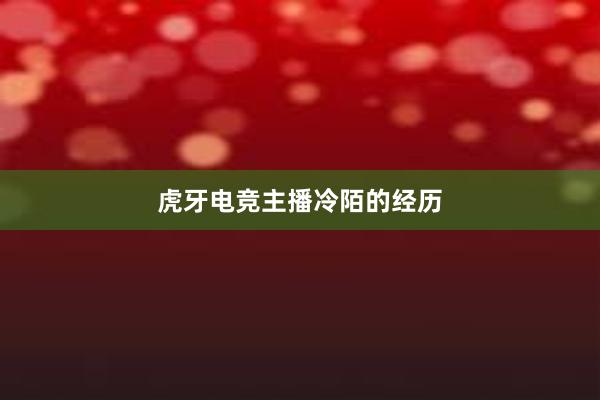 虎牙电竞主播冷陌的经历